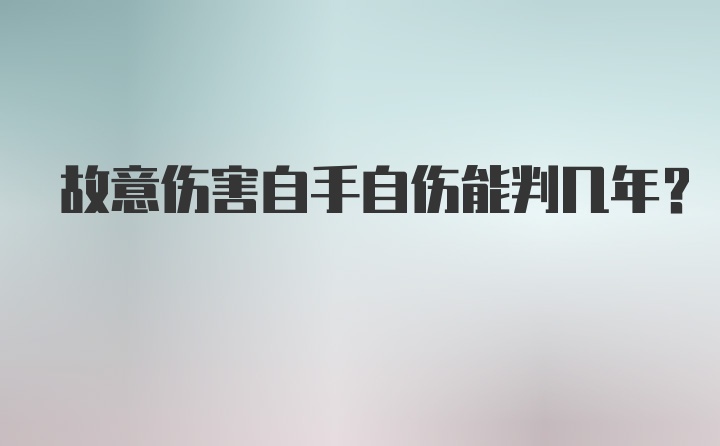 故意伤害自手自伤能判几年?